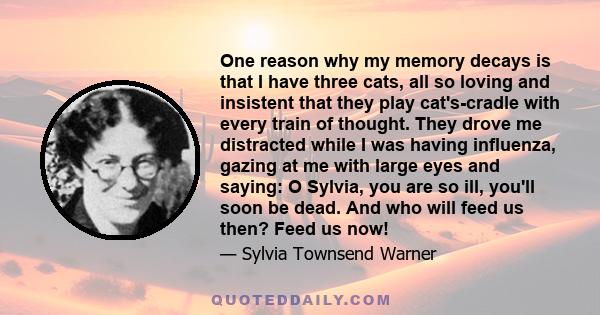 One reason why my memory decays is that I have three cats, all so loving and insistent that they play cat's-cradle with every train of thought. They drove me distracted while I was having influenza, gazing at me with large eyes and saying: O Sylvia, you are so ill, you'll soon be dead. And who will feed us then? Feed us now!

— Sylvia Townsend Warner

QUOTEDDAILY.COM